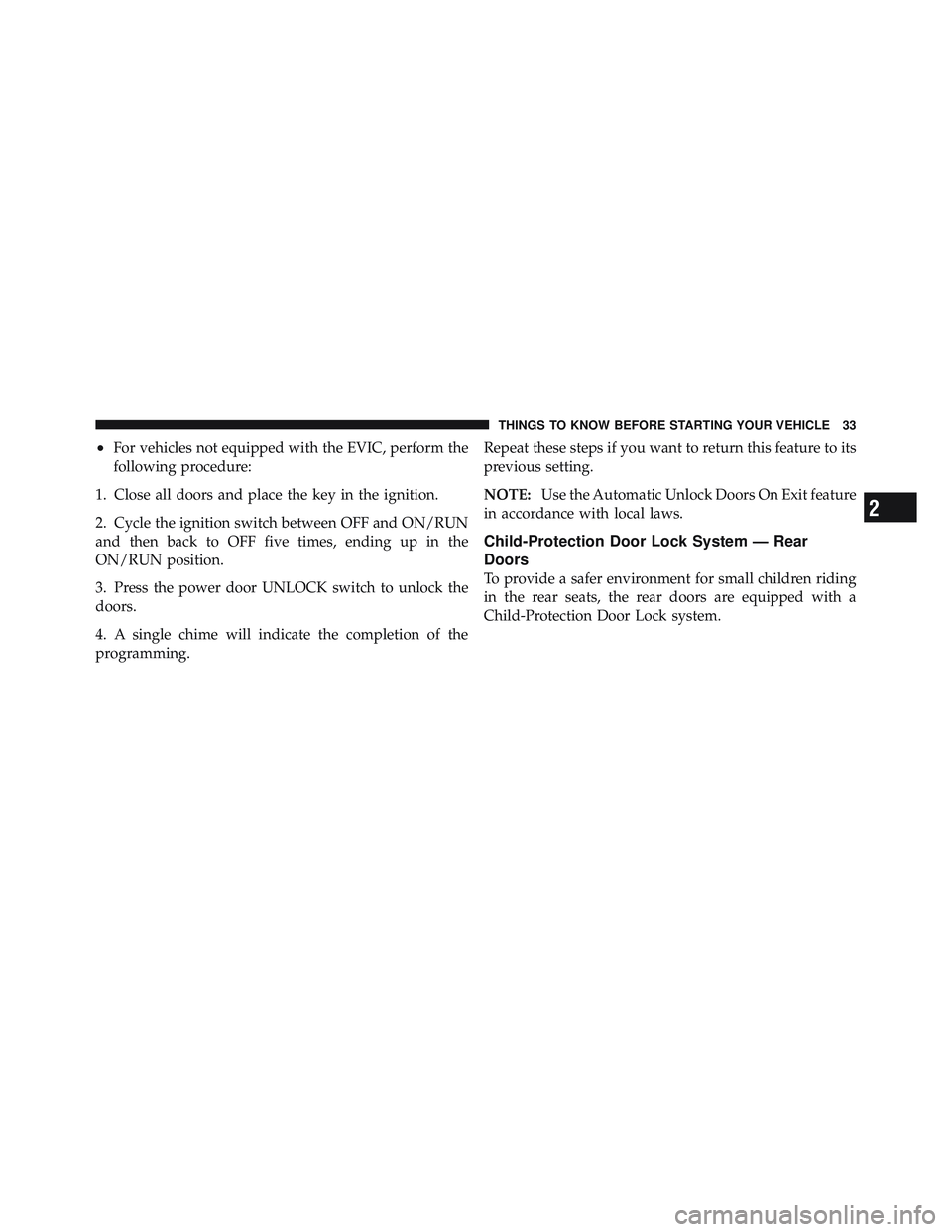 THINGS TO KNOW BEFORE STARTING YOUR VEHICLE 33

• For vehicles not equipped with the EVIC, perform the following procedure:

1. Close all doors and place the key in the ignition.

2. Cycle the ignition switch between OFF and ON/RUN and then back to OFF five times, ending up in the ON/RUN position.

3. Press the power door UNLOCK switch to unlock the doors.

4. A single chime will indicate the completion of the programming.

Repeat these steps if you want to return this feature to its previous setting.

NOTE: Use the Automatic Unlock Doors On Exit feature in accordance with local laws.

Child-Protection Door Lock System — Rear Doors

To provide a safer environment for small children riding in the rear seats, the rear doors are equipped with a Child-Protection Door Lock system.

2

carmanualsonline.info